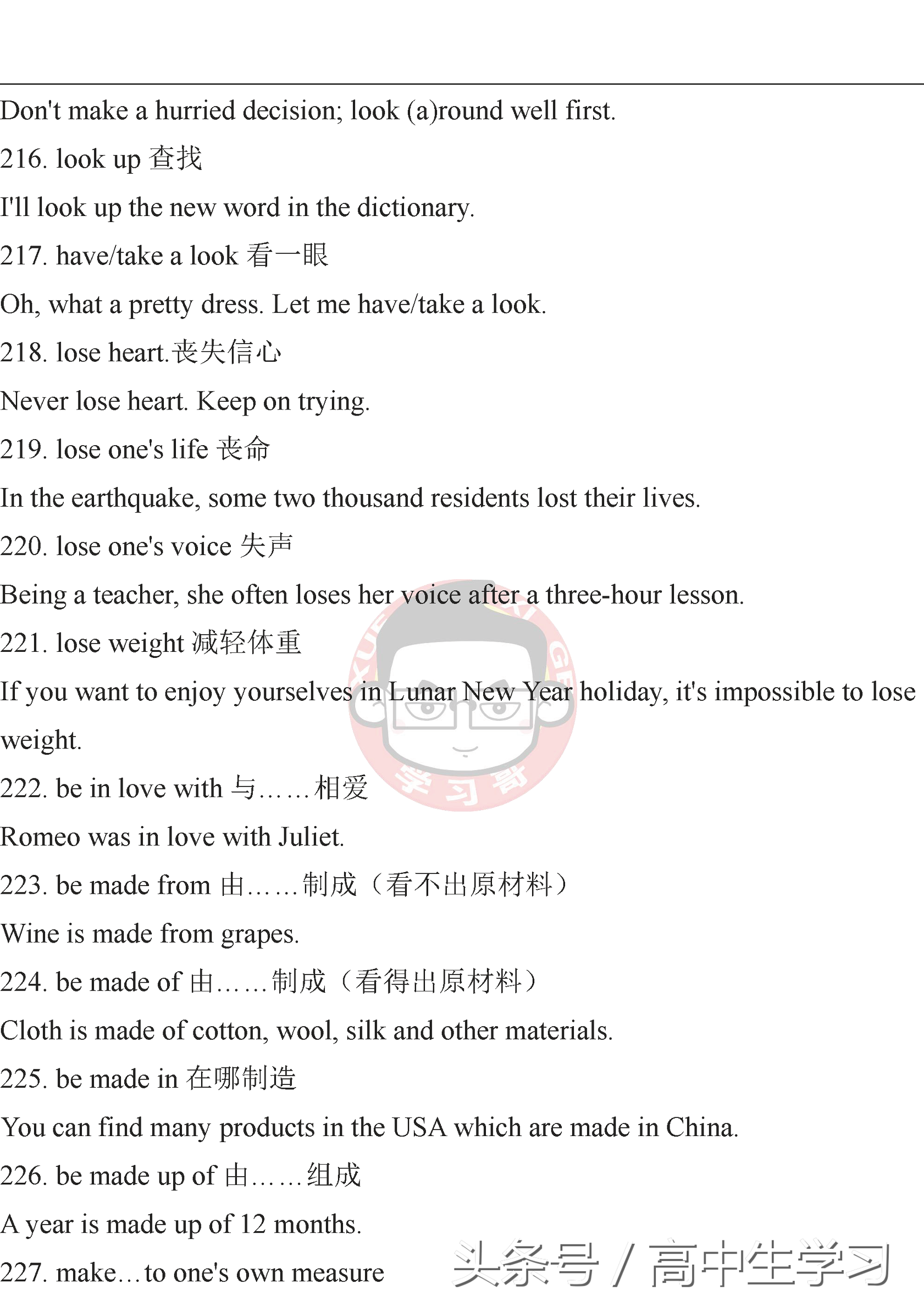 Don't make a hurried decision; look (a)round well first.

216. look up 查找

I'll look up the new word in the dictionary.

217. have/take a look 看一眼

Oh, what a pretty dress. Let me have/take a look.

218. lose heart.丧失信心

Never lose heart. Keep on trying.

219. lose one's life 丧命

In the earthquake, some two thousand residents lost their lives.

220. lose one's voice 失声

Being a teacher, she often loses her voice after a three-hour lesson.

221. lose weight 减轻体重

If you want to enjoy yourselves in Lunar New Year holiday, it's impossible to lose weight.

222. be in love with 与……相爱

Romeo was in love with Juliet.

223. be made from 由……制成（看不出原材料）

Wine is made from grapes.

224. be made of 由……制成（看得出原材料）

Cloth is made of cotton, wool, silk and other materials.

225. be made in 在哪制造

You can find many products in the USA which are made in China.

226. be made up of 由……组成

A year is made up of 12 months.

227. make…to one's own measure

XUE XI GE 学习哥

头条号 / 高中生学习